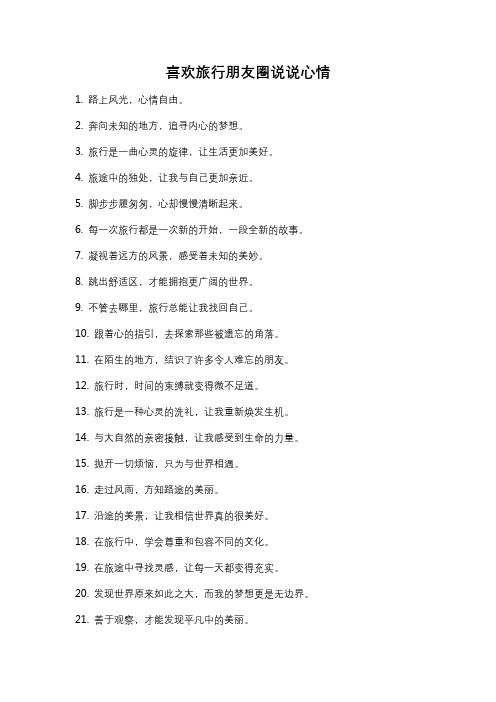 喜欢旅行朋友圈说说心情

1. 路上风光，心情自由。

2. 奔向未知的地方，追寻内心的梦想。

3. 旅行是一曲心灵的旋律，让生活更加美好。

4. 旅途中的独处，让我与自己更加亲近。

5. 脚步步履匆匆，心却慢慢清晰起来。

6. 每一次旅行都是一次新的开始，一段全新的故事。

7. 凝视着远方的风景，感受着未知的美妙。

8. 跳出舒适区，才能拥抱更广阔的世界。

9. 不管去哪里，旅行总能让我找回自己。

10. 跟着心的指引，去探索那些被遗忘的角落。

11. 在陌生的地方，结识了许多令人难忘的朋友。

12. 旅行时，时间的束缚就变得微不足道。

13. 旅行是一种心灵的洗礼，让我重新焕发生机。

14. 与大自然的亲密接触，让我感受到生命的力量。

15. 抛开一切烦恼，只为与世界相遇。

16. 走过风雨，方知路途的美丽。

17. 沿途的美景，让我相信世界真的很美好。

18. 在旅行中，学会尊重和包容不同的文化。

19. 在旅途中寻找灵感，让每一天都变得充实。

20. 发现世界原来如此之大，而我的梦想更是无边界。

21. 善于观察，才能发现平凡中的美丽。